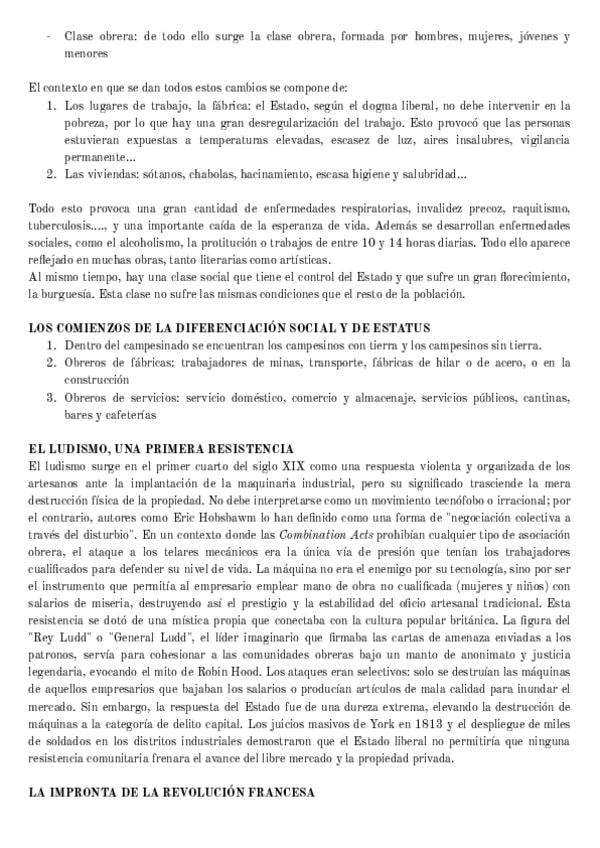 - Clase obrera: de todo ello surge la clase obrera, formada por hombres, mujeres, jóvenes y menores

El contexto en que se dan todos estos cambios se compone de:
1. Los lugares de trabajo, la fábrica: el Estado, según el dogma liberal, no debe intervenir en la pobreza, por lo que hay una gran desregularización del trabajo. Esto provocó que las personas estuvieran expuestas a temperaturas elevadas, escasez de luz, aires insalubres, vigilancia permanente...
2. Las viviendas: sótanos, chabolas, hacinamiento, escasa higiene y salubridad...

Todo esto provoca una gran cantidad de enfermedades respiratorias, invalidez precoz, raquitismo, tuberculosis...., y una importante caída de la esperanza de vida. Además se desarrollan enfermedades sociales, como el alcoholismo, la protitución o trabajos de entre 10 y 14 horas diarias. Todo ello aparece reflejado en muchas obras, tanto literarias como artísticas.
Al mismo tiempo, hay una clase social que tiene el control del Estado y que sufre un gran florecimiento, la burguesía. Esta clase no sufre las mismas condiciones que el resto de la población.

LOS COMIENZOS DE LA DIFERENCIACIÓN SOCIAL Y DE ESTATUS
1. Dentro del campesinado se encuentran los campesinos con tierra y los campesinos sin tierra.
2. Obreros de fábricas: trabajadores de minas, transporte, fábricas de hilar o de acero, o en la construcción
3. Obreros de servicios: servicio doméstico, comercio y almacenaje, servicios públicos, cantinas, bares y cafeterías

EL LUDISMO, UNA PRIMERA RESISTENCIA
El ludismo surge en el primer cuarto del siglo XIX como una respuesta violenta y organizada de los artesanos ante la implantación de la maquinaria industrial, pero su significado trasciende la mera destrucción física de la propiedad. No debe interpretarse como un movimiento tecnófobo o irracional; por el contrario, autores como Eric Hobsbawm lo han definido como una forma de "negociación colectiva a través del disturbio". En un contexto donde las Combination Acts prohibían cualquier tipo de asociación obrera, el ataque a los telares mecánicos era la única vía de presión que tenían los trabajadores cualificados para defender su nivel de vida. La máquina no era el enemigo por su tecnología, sino por ser el instrumento que permitía al empresario emplear mano de obra no cualificada (mujeres y niños) con salarios de miseria, destruyendo así el prestigio y la estabilidad del oficio artesanal tradicional. Esta resistencia se dotó de una mística propia que conectaba con la cultura popular británica. La figura del "Rey Ludd" o "General Ludd", el líder imaginario que firmaba las cartas de amenaza enviadas a los patronos, servía para cohesionar a las comunidades obreras bajo un manto de anonimato y justicia legendaria, evocando el mito de Robin Hood. Los ataques eran selectivos: solo se destruían las máquinas de aquellos empresarios que bajaban los salarios o producían artículos de mala calidad para inundar el mercado. Sin embargo, la respuesta del Estado fue de una dureza extrema, elevando la destrucción de máquinas a la categoría de delito capital. Los juicios masivos de York en 1813 y el despliegue de miles de soldados en los distritos industriales demostraron que el Estado liberal no permitiría que ninguna resistencia comunitaria frenara el avance del libre mercado y la propiedad privada.

LA IMPRONTA DE LA REVOLUCIÓN FRANCESA